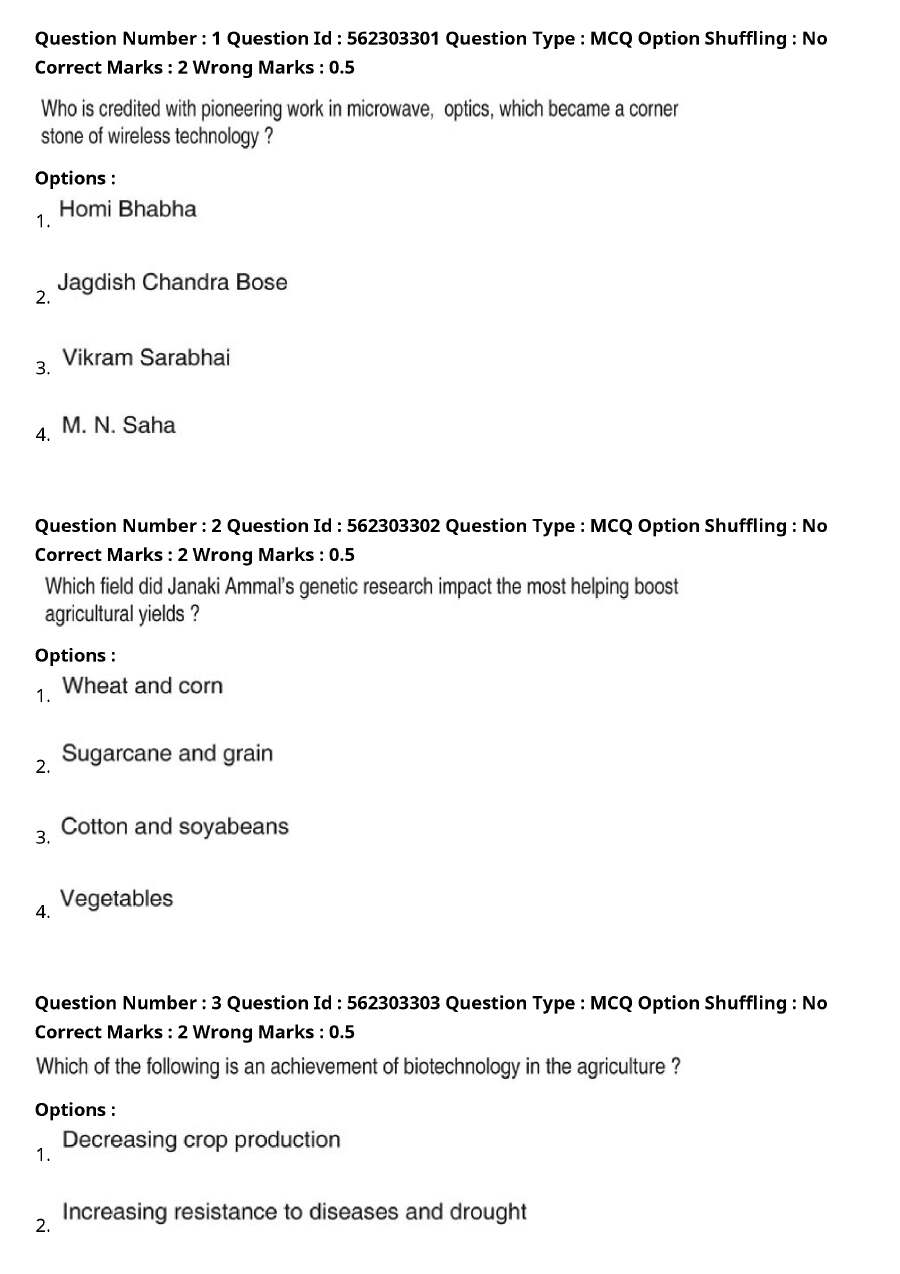 Question Number : 1 Question Id : 562303301 Question Type : MCQ Option Shuffling : No
Correct Marks : 2 Wrong Marks : 0.5

Who is credited with pioneering work in microwave, optics, which became a corner stone of wireless technology ?

Options :
1. Homi Bhabha

2. Jagdish Chandra Bose

3. Vikram Sarabhai

4. M. N. Saha

Question Number : 2 Question Id : 562303302 Question Type : MCQ Option Shuffling : No
Correct Marks : 2 Wrong Marks : 0.5

Which field did Janaki Ammal's genetic research impact the most helping boost agricultural yields ?

Options :
1. Wheat and corn

2. Sugarcane and grain

3. Cotton and soyabeans

4. Vegetables

Question Number : 3 Question Id : 562303303 Question Type : MCQ Option Shuffling : No
Correct Marks : 2 Wrong Marks : 0.5

Which of the following is an achievement of biotechnology in the agriculture ?

Options :
1. Decreasing crop production

2. Increasing resistance to diseases and drought